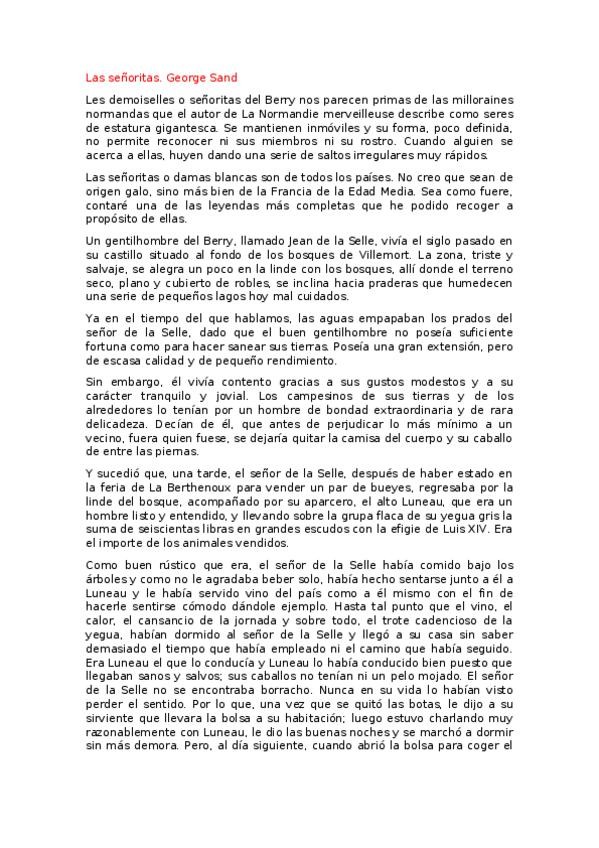 Las señoritas. George Sand

Les demoiselles o señoritas del Berry nos parecen primas de las milloraines normandas que el autor de La Normandie merveilleuse describe como seres de estatura gigantesca. Se mantienen inmóviles y su forma, poco definida, no permite reconocer ni sus miembros ni su rostro. Cuando alguien se acerca a ellas, huyen dando una serie de saltos irregulares muy rápidos.

Las señoritas o damas blancas son de todos los países. No creo que sean de origen galo, sino más bien de la Francia de la Edad Media. Sea como fuere, contaré una de las leyendas más completas que he podido recoger a propósito de ellas.

Un gentilhombre del Berry, llamado Jean de la Selle, vivía el siglo pasado en su castillo situado al fondo de los bosques de Villemort. La zona, triste y salvaje, se alegra un poco en la linde con los bosques, allí donde el terreno seco, plano y cubierto de robles, se inclina hacia praderas que humedecen una serie de pequeños lagos hoy mal cuidados.

Ya en el tiempo del que hablamos, las aguas empapaban los prados del señor de la Selle, dado que el buen gentilhombre no poseía suficiente fortuna como para hacer sanear sus tierras. Poseía una gran extensión, pero de escasa calidad y de pequeño rendimiento.

Sin embargo, él vivía contento gracias a sus gustos modestos y a su carácter tranquilo y jovial. Los campesinos de sus tierras y de los alrededores lo tenían por un hombre de bondad extraordinaria y de rara delicadeza. Decían de él, que antes de perjudicar lo más mínimo a un vecino, fuera quien fuese, se dejaría quitar la camisa del cuerpo y su caballo de entre las piernas.

Y sucedió que, una tarde, el señor de la Selle, después de haber estado en la feria de La Berthenoux para vender un par de bueyes, regresaba por la linde del bosque, acompañado por su aparcero, el alto Luneau, que era un hombre listo y entendido, y llevando sobre la grupa flaca de su yegua gris la suma de seiscientas libras en grandes escudos con la efigie de Luis XIV. Era el importe de los animales vendidos.

Como buen rústico que era, el señor de la Selle había comido bajo los árboles y como no le agradaba beber solo, había hecho sentarse junto a él a Luneau y le había servido vino del país como a él mismo con el fin de hacerle sentirse cómodo dándole ejemplo. Hasta tal punto que el vino, el calor, el cansancio de la jornada y sobre todo, el trote cadencioso de la yegua, habían dormido al señor de la Selle y llegó a su casa sin saber demasiado el tiempo que había empleado ni el camino que había seguido. Era Luneau el que lo conducía y Luneau lo había conducido bien puesto que llegaban sanos y salvos; sus caballos no tenían ni un pelo mojado. El señor de la Selle no se encontraba borracho. Nunca en su vida lo habían visto perder el sentido. Por lo que, una vez que se quitó las botas, le dijo a su sirviente que llevara la bolsa a su habitación; luego estuvo charlando muy razonablemente con Luneau, le dio las buenas noches y se marchó a dormir sin más demora. Pero, al día siguiente, cuando abrió la bolsa para coger el